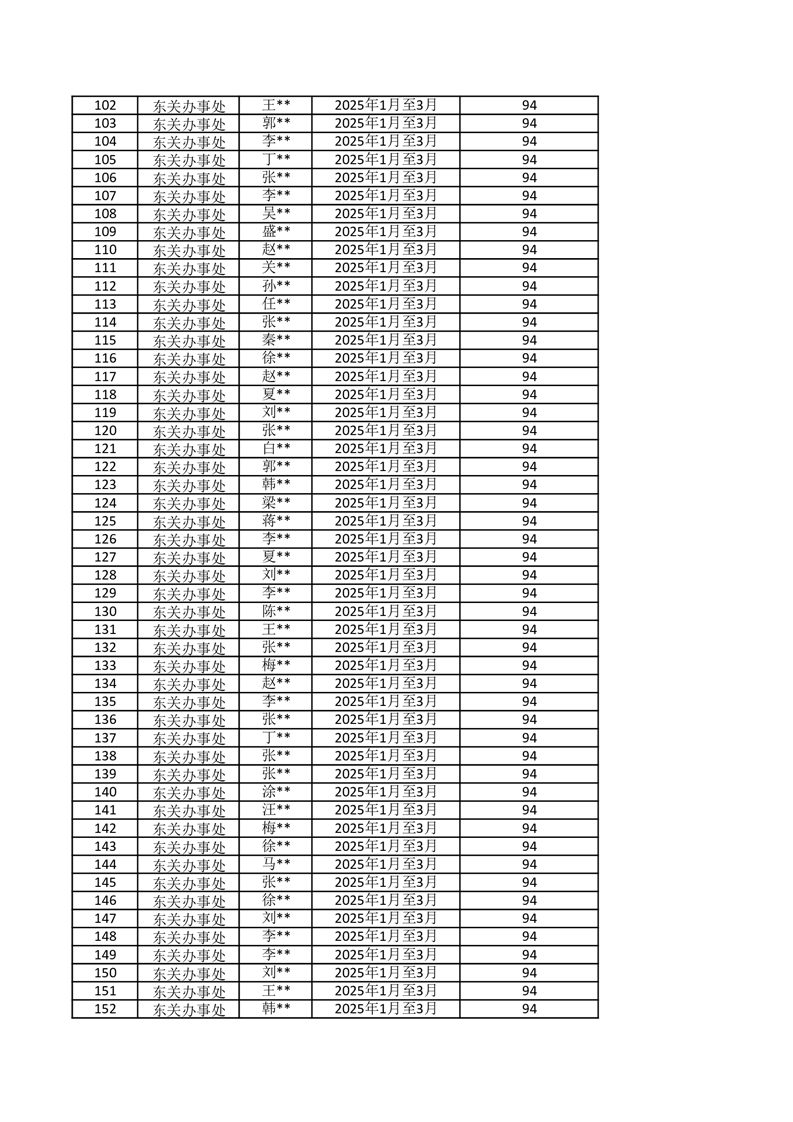 | 102 | 东关办事处 | 王** | 2025年1月至3月 | 94 |
|---|---|---|---|---|
| 103 | 东关办事处 | 郭** | 2025年1月至3月 | 94 |
| 104 | 东关办事处 | 李** | 2025年1月至3月 | 94 |
| 105 | 东关办事处 | 丁** | 2025年1月至3月 | 94 |
| 106 | 东关办事处 | 张** | 2025年1月至3月 | 94 |
| 107 | 东关办事处 | 李** | 2025年1月至3月 | 94 |
| 108 | 东关办事处 | 吴** | 2025年1月至3月 | 94 |
| 109 | 东关办事处 | 盛** | 2025年1月至3月 | 94 |
| 110 | 东关办事处 | 赵** | 2025年1月至3月 | 94 |
| 111 | 东关办事处 | 关** | 2025年1月至3月 | 94 |
| 112 | 东关办事处 | 孙** | 2025年1月至3月 | 94 |
| 113 | 东关办事处 | 任** | 2025年1月至3月 | 94 |
| 114 | 东关办事处 | 张** | 2025年1月至3月 | 94 |
| 115 | 东关办事处 | 秦** | 2025年1月至3月 | 94 |
| 116 | 东关办事处 | 徐** | 2025年1月至3月 | 94 |
| 117 | 东关办事处 | 赵** | 2025年1月至3月 | 94 |
| 118 | 东关办事处 | 夏** | 2025年1月至3月 | 94 |
| 119 | 东关办事处 | 刘** | 2025年1月至3月 | 94 |
| 120 | 东关办事处 | 张** | 2025年1月至3月 | 94 |
| 121 | 东关办事处 | 白** | 2025年1月至3月 | 94 |
| 122 | 东关办事处 | 郭** | 2025年1月至3月 | 94 |
| 123 | 东关办事处 | 韩** | 2025年1月至3月 | 94 |
| 124 | 东关办事处 | 梁** | 2025年1月至3月 | 94 |
| 125 | 东关办事处 | 蒋** | 2025年1月至3月 | 94 |
| 126 | 东关办事处 | 李** | 2025年1月至3月 | 94 |
| 127 | 东关办事处 | 夏** | 2025年1月至3月 | 94 |
| 128 | 东关办事处 | 刘** | 2025年1月至3月 | 94 |
| 129 | 东关办事处 | 李** | 2025年1月至3月 | 94 |
| 130 | 东关办事处 | 陈** | 2025年1月至3月 | 94 |
| 131 | 东关办事处 | 王** | 2025年1月至3月 | 94 |
| 132 | 东关办事处 | 张** | 2025年1月至3月 | 94 |
| 133 | 东关办事处 | 梅** | 2025年1月至3月 | 94 |
| 134 | 东关办事处 | 赵** | 2025年1月至3月 | 94 |
| 135 | 东关办事处 | 李** | 2025年1月至3月 | 94 |
| 136 | 东关办事处 | 张** | 2025年1月至3月 | 94 |
| 137 | 东关办事处 | 丁** | 2025年1月至3月 | 94 |
| 138 | 东关办事处 | 张** | 2025年1月至3月 | 94 |
| 139 | 东关办事处 | 张** | 2025年1月至3月 | 94 |
| 140 | 东关办事处 | 涂** | 2025年1月至3月 | 94 |
| 141 | 东关办事处 | 汪** | 2025年1月至3月 | 94 |
| 142 | 东关办事处 | 梅** | 2025年1月至3月 | 94 |
| 143 | 东关办事处 | 徐** | 2025年1月至3月 | 94 |
| 144 | 东关办事处 | 马** | 2025年1月至3月 | 94 |
| 145 | 东关办事处 | 张** | 2025年1月至3月 | 94 |
| 146 | 东关办事处 | 徐** | 2025年1月至3月 | 94 |
| 147 | 东关办事处 | 刘** | 2025年1月至3月 | 94 |
| 148 | 东关办事处 | 李** | 2025年1月至3月 | 94 |
| 149 | 东关办事处 | 李** | 2025年1月至3月 | 94 |
| 150 | 东关办事处 | 刘** | 2025年1月至3月 | 94 |
| 151 | 东关办事处 | 王** | 2025年1月至3月 | 94 |
| 152 | 东关办事处 | 韩** | 2025年1月至3月 | 94 |